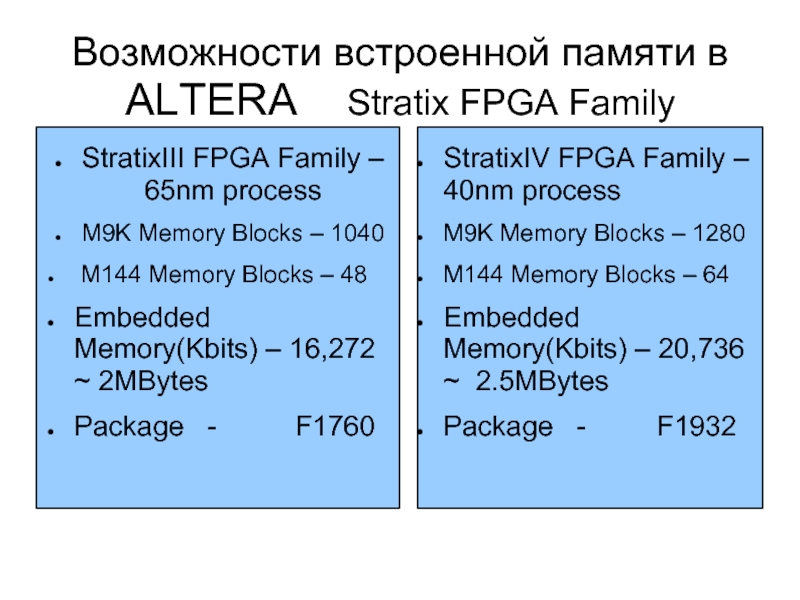 Возможности встроенной памяти в ALTERA Stratix FPGA Family

• StratixIII FPGA Family – 65nm process
• M9K Memory Blocks – 1040
• M144 Memory Blocks – 48
• Embedded Memory(Kbits) – 16,272 ~ 2MBytes
• Package - F1760

• StratixIV FPGA Family – 40nm process
• M9K Memory Blocks – 1280
• M144 Memory Blocks – 64
• Embedded Memory(Kbits) – 20,736 ~ 2.5MBytes
• Package - F1932